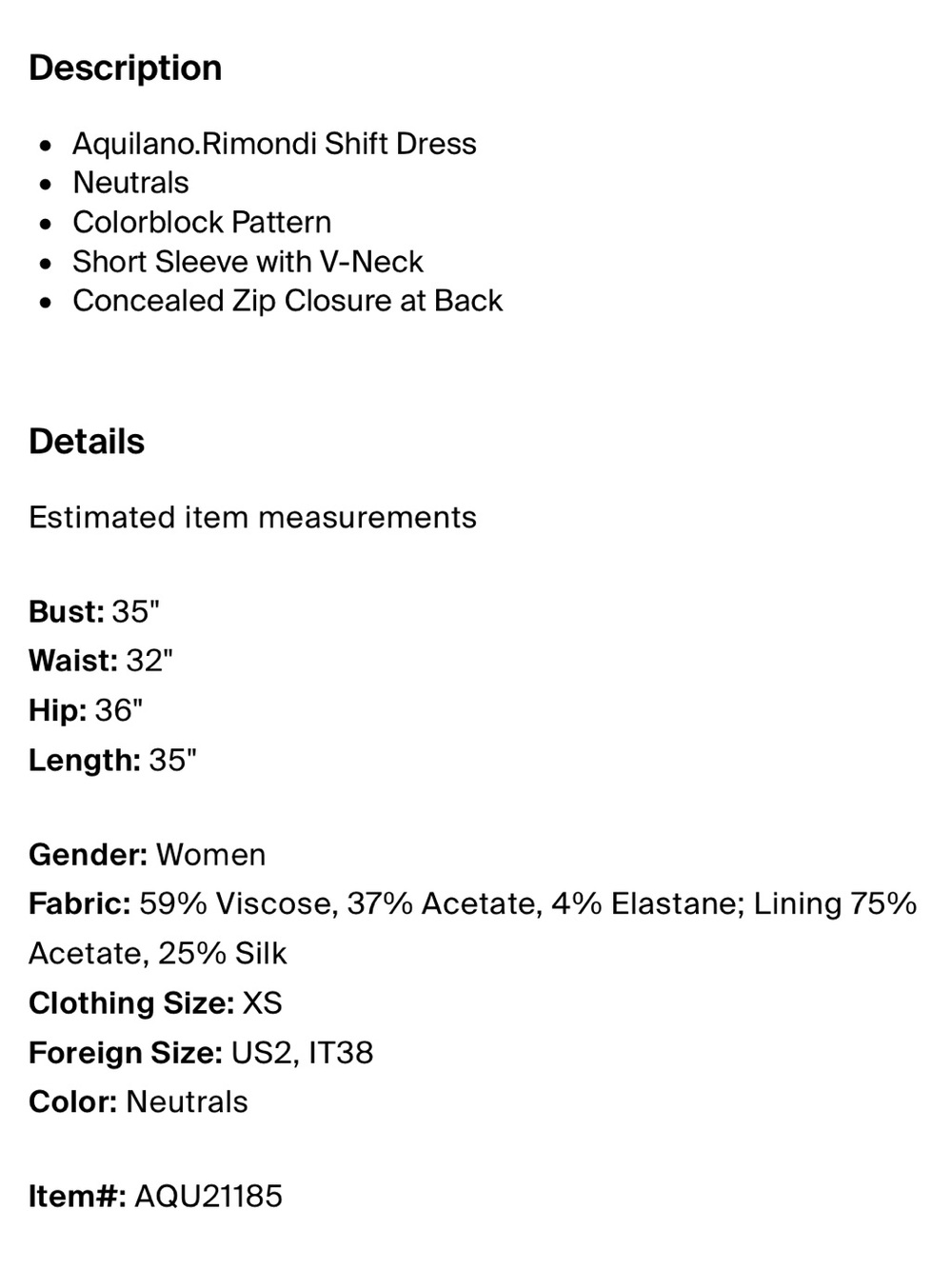 Description

- Aquilano.Rimondi Shift Dress
- Neutrals
- Colorblock Pattern
- Short Sleeve with V-Neck
- Concealed Zip Closure at Back

Details

Estimated item measurements

Bust: 35"
Waist: 32"
Hip: 36"
Length: 35"

Gender: Women
Fabric: 59% Viscose, 37% Acetate, 4% Elastane; Lining 75% Acetate, 25% Silk
Clothing Size: XS
Foreign Size: US2, IT38
Color: Neutrals

Item#: AQU21185